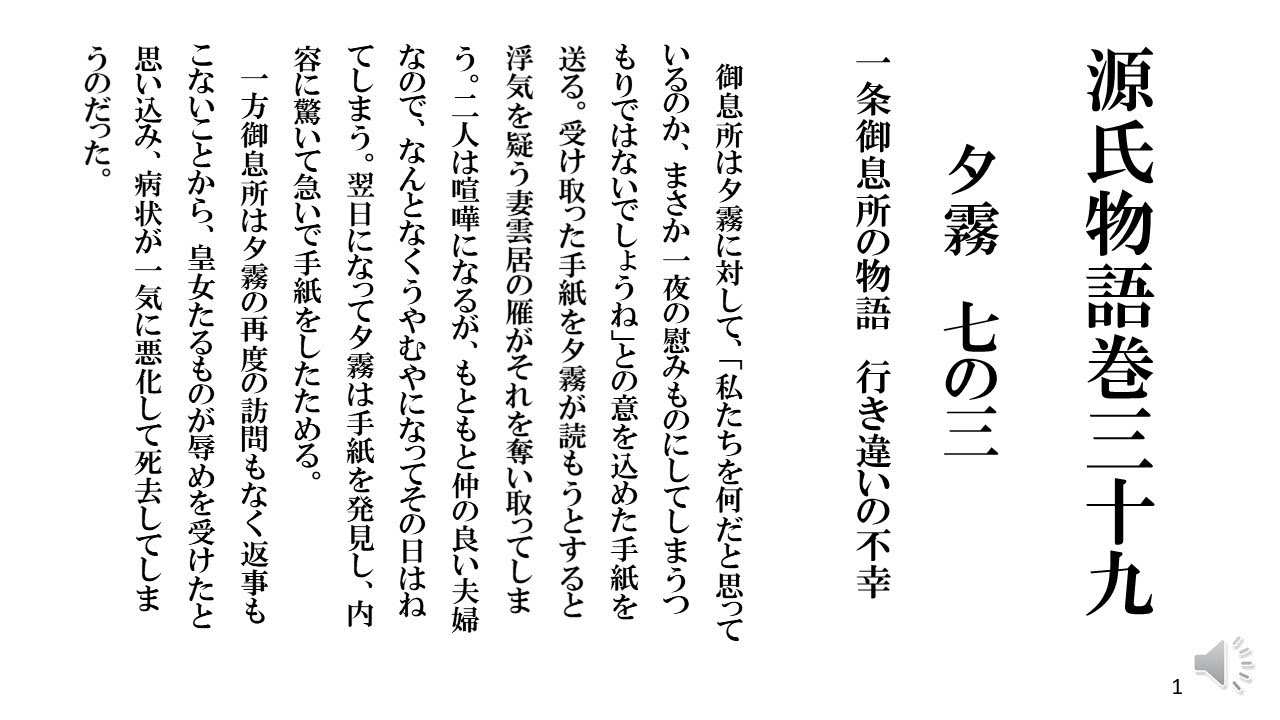 源氏物語巻三十九

夕霧　七の三

一条御息所の物語　行き違いの不幸

御息所は夕霧に対して、「私たちを何だと思っているのか、まさか一夜の慰みものにしてしまうつもりではないでしょうね」との意を込めた手紙を送る。受け取った手紙を夕霧が読もうとすると浮気を疑う妻雲居の雁がそれを奪い取ってしまう。二人は喧嘩になるが、もともと仲の良い夫婦なので、なんとなくうやむやになってその日はねてしまう。翌日になって夕霧は手紙を発見し、内容に驚いて急いで手紙をしたためる。

一方御息所は夕霧の再度の訪問もなく返事もこないことから、皇女たるものが辱めを受けたと思い込み、病状が一気に悪化して死去してしまうのだった。

1